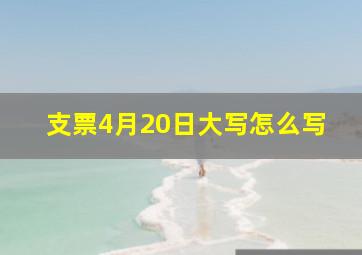 支票4月20日大写怎么写